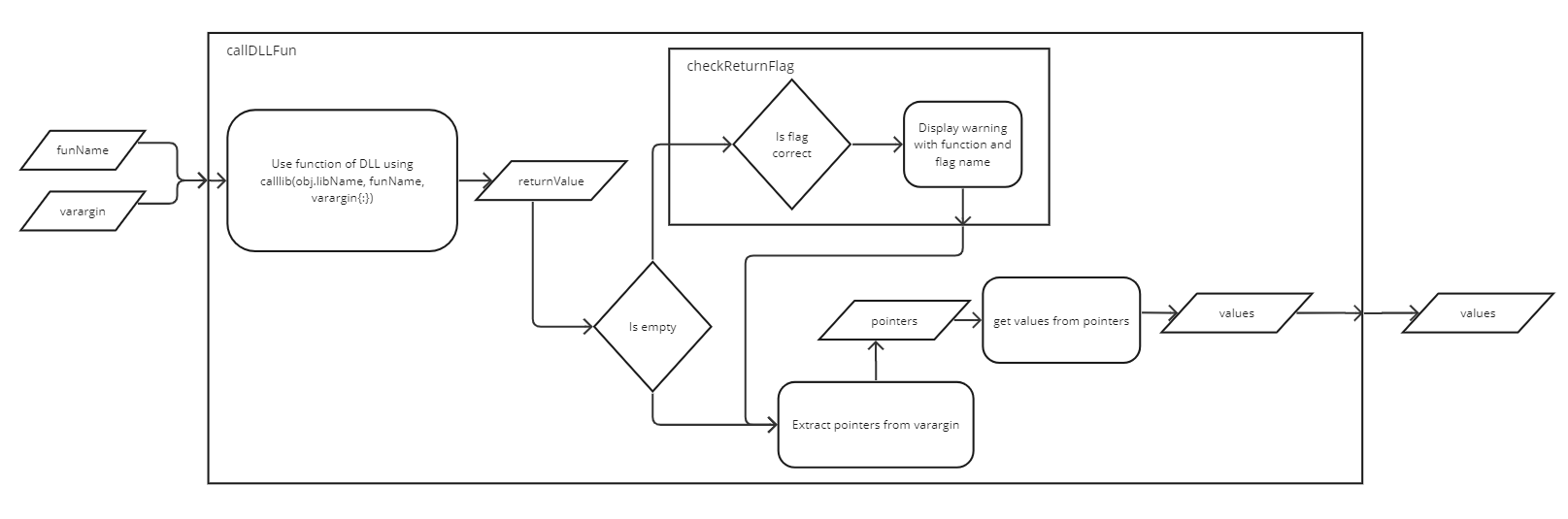 callDLLFun

funName

varargin

Use function of DLL using calllib(obj.libName, funName, varargin{:})

returnValue

checkReturnFlag

Is flag correct

Display warning with function and flag name

Is empty

pointers

get values from pointers

values

values

Extract pointers from varargin